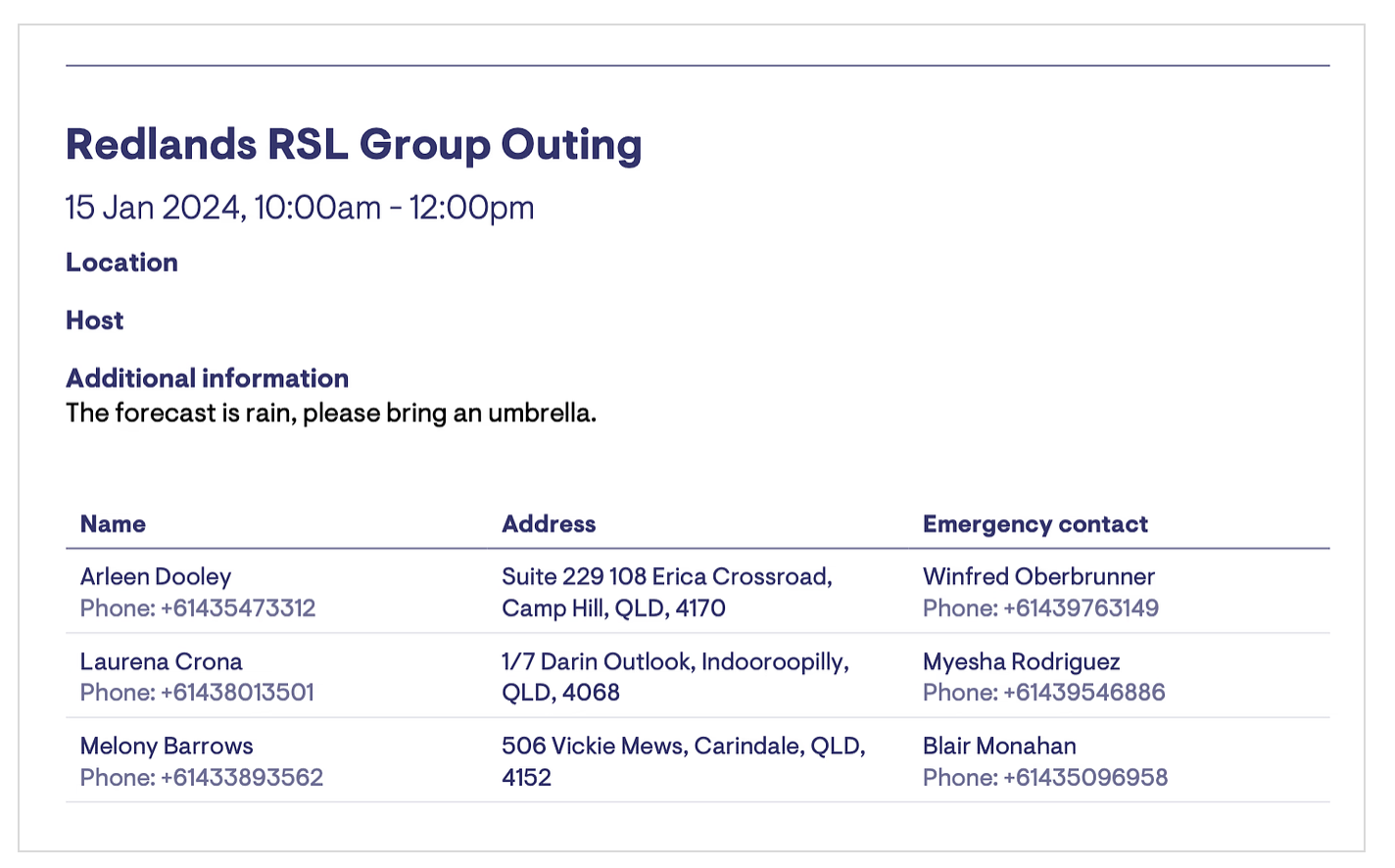 Redlands RSL Group Outing

15 Jan 2024, 10:00am - 12:00pm

Location

Host

Additional information
The forecast is rain, please bring an umbrella.

| Name | Address | Emergency contact |
|---|---|---|
| Arleen Dooley Phone: +61435473312 | Suite 229 108 Erica Crossroad, Camp Hill, QLD, 4170 | Winfred Oberbrunner Phone: +61439763149 |
| Laurena Crona Phone: +61438013501 | 1/7 Darin Outlook, Indooroopilly, QLD, 4068 | Myesha Rodriguez Phone: +61439546886 |
| Melony Barrows Phone: +61433893562 | 506 Vickie Mews, Carindale, QLD, 4152 | Blair Monahan Phone: +61435096958 |